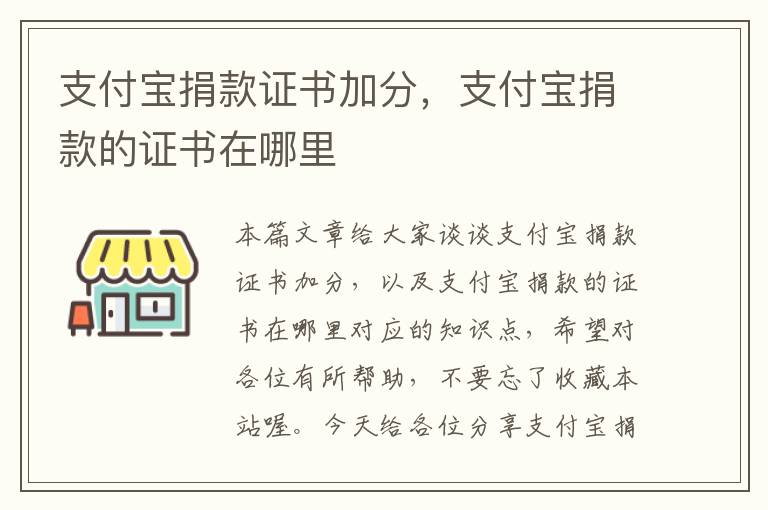 支付宝捐款证书加分，支付宝捐款的证书在哪里

本篇文章给大家谈谈支付宝捐款证书加分，以及支付宝捐款的证书在哪里对应的知识点，希望对各位有所帮助，不要忘了收藏本站喔。今天给各位分享支付宝捐